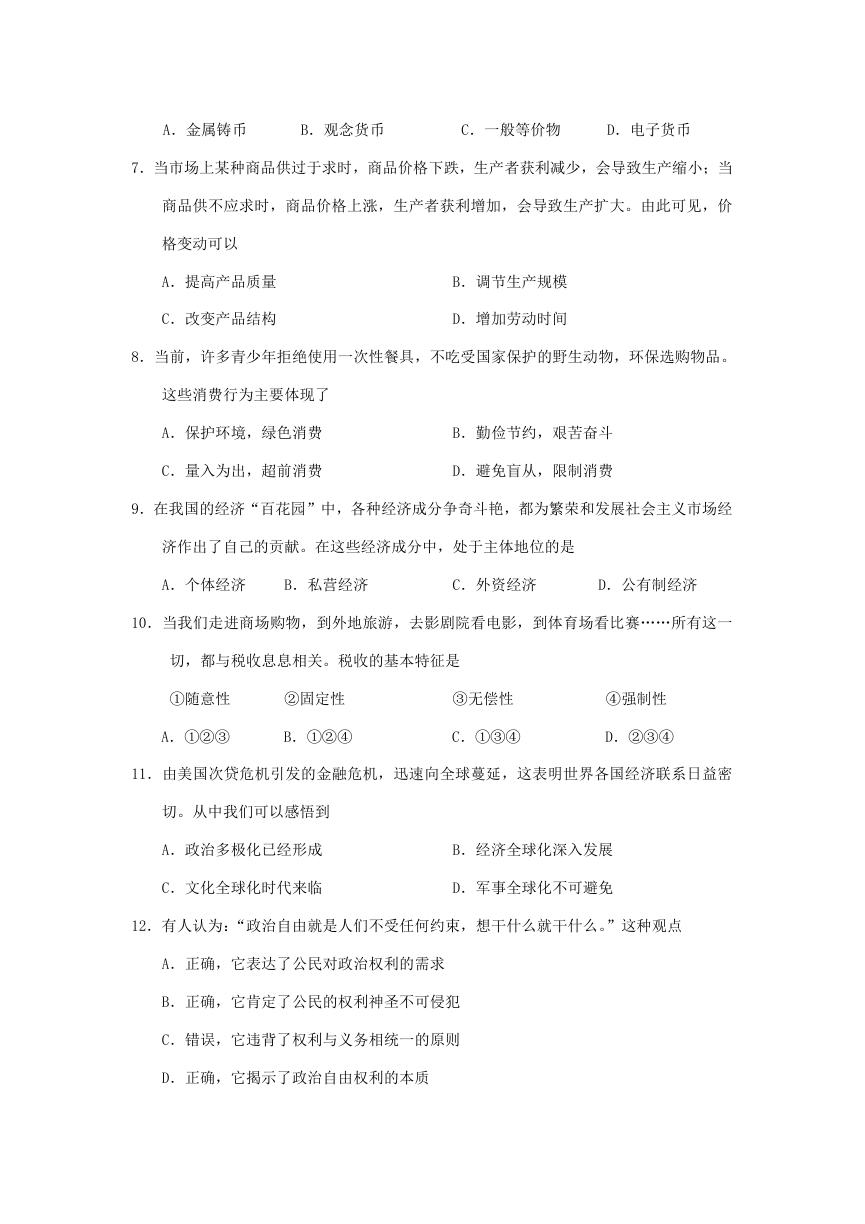 A．金属铸币　　B．观念货币　　C．一般等价物　　D．电子货币

7．当市场上某种商品供过于求时，商品价格下跌，生产者获利减少，会导致生产缩小；当商品供不应求时，商品价格上涨，生产者获利增加，会导致生产扩大。由此可见，价格变动可以

A．提高产品质量　　B．调节生产规模

C．改变产品结构　　D．增加劳动时间

8．当前，许多青少年拒绝使用一次性餐具，不吃受国家保护的野生动物，环保选购物品。这些消费行为主要体现了

A．保护环境，绿色消费　　B．勤俭节约，艰苦奋斗

C．量入为出，超前消费　　D．避免盲从，限制消费

9．在我国的经济“百花园”中，各种经济成分争奇斗艳，都为繁荣和发展社会主义市场经济作出了自己的贡献。在这些经济成分中，处于主体地位的是

A．个体经济　　B．私营经济　　C．外资经济　　D．公有制经济

10．当我们走进商场购物，到外地旅游，去影剧院看电影，到体育场看比赛……所有这一切，都与税收息息相关。税收的基本特征是

①随意性　　②固定性　　③无偿性　　④强制性

A．①②③　　B．①②④　　C．①③④　　D．②③④

11．由美国次贷危机引发的金融危机，迅速向全球蔓延，这表明世界各国经济联系日益密切。从中我们可以感悟到

A．政治多极化已经形成　　B．经济全球化深入发展

C．文化全球化时代来临　　D．军事全球化不可避免

12．有人认为：“政治自由就是人们不受任何约束，想干什么就干什么。”这种观点

A．正确，它表达了公民对政治权利的需求

B．正确，它肯定了公民的权利神圣不可侵犯

C．错误，它违背了权利与义务相统一的原则

D．正确，它揭示了政治自由权利的本质